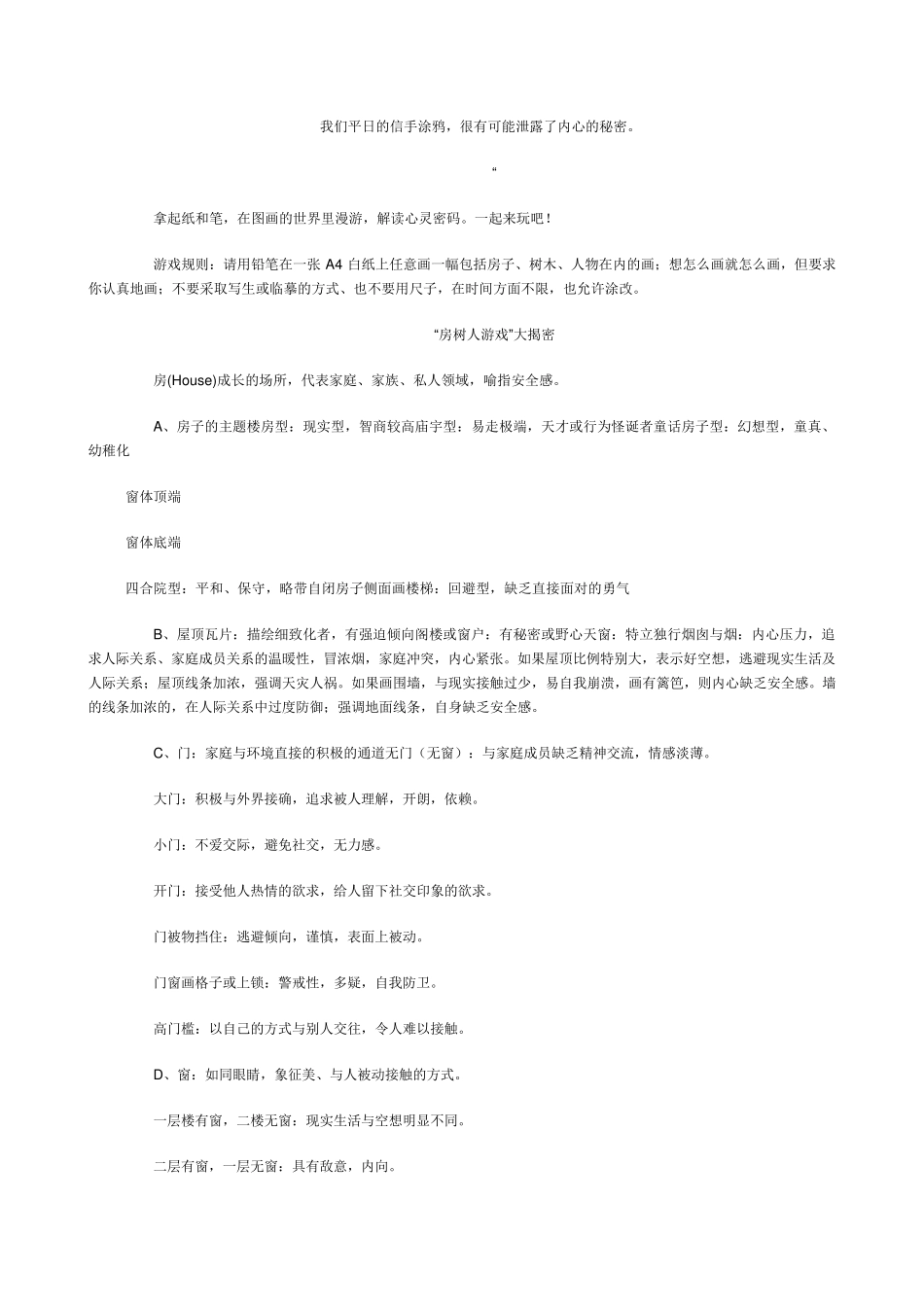 我们平日的信手涂鸦，很有可能泄露了内心的秘密。

“

拿起纸和笔，在图画的世界里漫游，解读心灵密码。一起来玩吧！

游戏规则：请用铅笔在一张 A4 白纸上任意画一幅包括房子、树木、人物在内的画；想怎么画就怎么画，但要求你认真地画；不要采取写生或临摹的方式、也不要用尺子，在时间方面不限，也允许涂改。

“房树人游戏”大揭密

房(House)成长的场所，代表家庭、家族、私人领域，喻指安全感。

A、房子的主题楼房型：现实型，智商较高庙宇型：易走极端，天才或行为怪诞者童话房子型：幻想型，童真、幼稚化

窗体顶端

窗体底端

四合院型：平和、保守，略带自闭房子侧面画楼梯：回避型，缺乏直接面对的勇气

B、屋顶瓦片：描绘细致化者，有强迫倾向阁楼或窗户：有秘密或野心天窗：特立独行烟囱与烟：内心压力，追求人际关系、家庭成员关系的温暖性，冒浓烟，家庭冲突，内心紧张。如果屋顶比例特别大，表示好空想，逃避现实生活及人际关系；屋顶线条加浓，强调天灾人祸。如果画围墙，与现实接触过少，易自我崩溃，画有篱笆，则内心缺乏安全感。墙的线条加浓的，在人际关系中过度防御；强调地面线条，自身缺乏安全感。

C、门：家庭与环境直接的积极的通道无门（无窗）：与家庭成员缺乏精神交流，情感淡薄。

大门：积极与外界接确，追求被人理解，开朗，依赖。

小门：不爱交际，避免社交，无力感。

开门：接受他人热情的欲求，给人留下社交印象的欲求。

门被物挡住：逃避倾向，谨慎，表面上被动。

门窗画格子或上锁：警戒性，多疑，自我防卫。

高门槛：以自己的方式与别人交往，令人难以接触。

D、窗：如同眼睛，象征美、与人被动接触的方式。

一层楼有窗，二楼无窗：现实生活与空想明显不同。

二层有窗，一层无窗：具有敌意，内向。